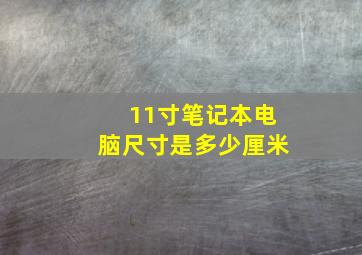 11寸笔记本电脑尺寸是多少厘米